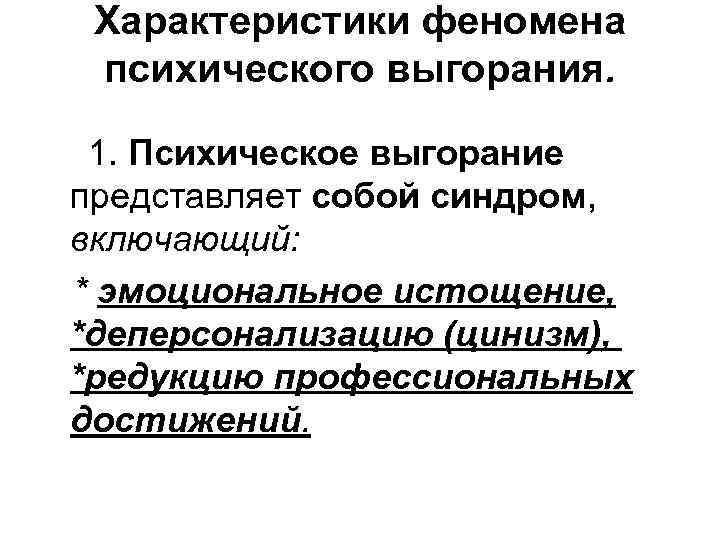 Характеристики феномена психического выгорания.

1. Психическое выгорание представляет собой синдром, включающий:

* эмоциональное истощение,
*деперсонализацию (цинизм),
*редукцию профессиональных достижений.